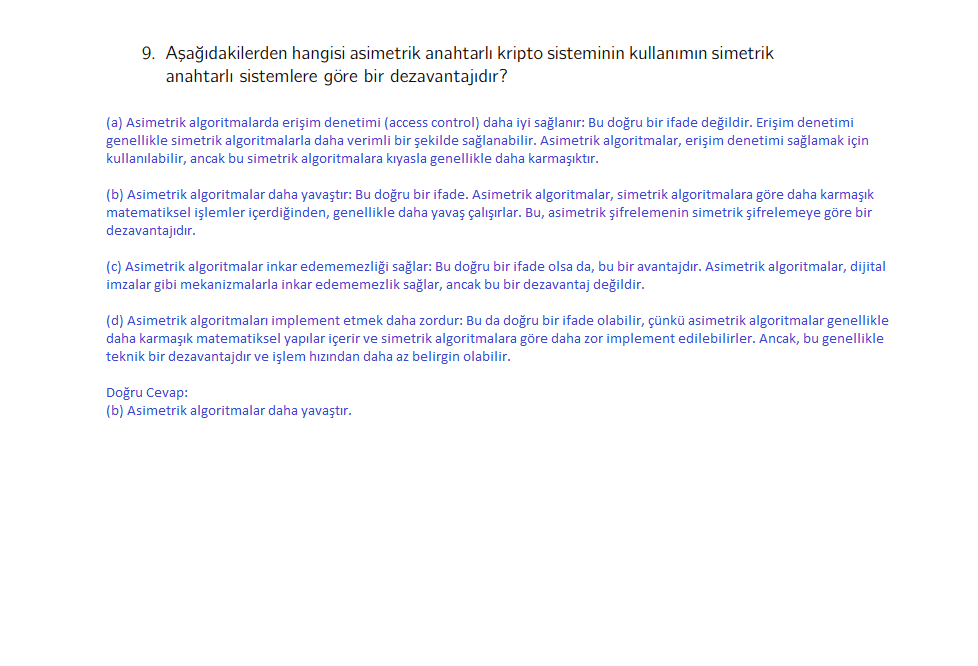 9. Aşağıdakilerden hangisi asimetrik anahtarlı kripto sisteminin kullanımın simetrik anahtarlı sistemlere göre bir dezavantajıdır?

(a) Asimetrik algoritmalarda erişim denetimi (access control) daha iyi sağlanır: Bu doğru bir ifade değildir. Erişim denetimi genellikle simetrik algoritmalarla daha verimli bir şekilde sağlanabilir. Asimetrik algoritmalar, erişim denetimi sağlamak için kullanılabilir, ancak bu simetrik algoritmalara kıyasla genellikle daha karmaşıktır.

(b) Asimetrik algoritmalar daha yavaştır: Bu doğru bir ifade. Asimetrik algoritmalar, simetrik algoritmalara göre daha karmaşık matematiksel işlemler içerdiğinden, genellikle daha yavaş çalışırlar. Bu, asimetrik şifrelemenin simetrik şifrelemeye göre bir dezavantajıdır.

(c) Asimetrik algoritmalar inkar edememezliği sağlar: Bu doğru bir ifade olsa da, bu bir avantajdır. Asimetrik algoritmalar, dijital imzalar gibi mekanizmalarla inkar edememezlik sağlar, ancak bu bir dezavantaj değildir.

(d) Asimetrik algoritmaları implement etmek daha zordur: Bu da doğru bir ifade olabilir, çünkü asimetrik algoritmalar genellikle daha karmaşık matematiksel yapılar içerir ve simetrik algoritmalara göre daha zor implement edilebilirler. Ancak, bu genellikle teknik bir dezavantajdır ve işlem hızından daha az belirgin olabilir.

Doğru Cevap:
(b) Asimetrik algoritmalar daha yavaştır.